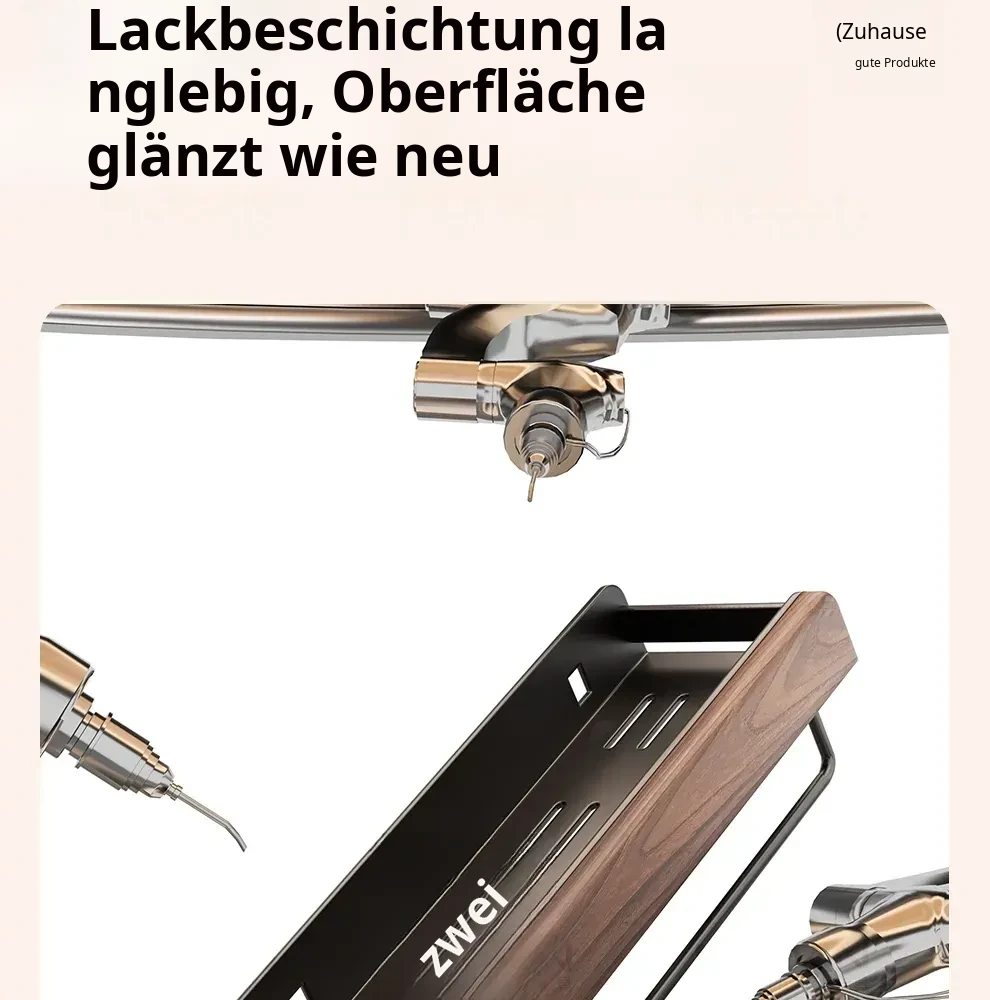 Lackbeschichtung la nglebig, Oberfläche glänzt wie neu

(Zuhause

gute Produkte

zwei